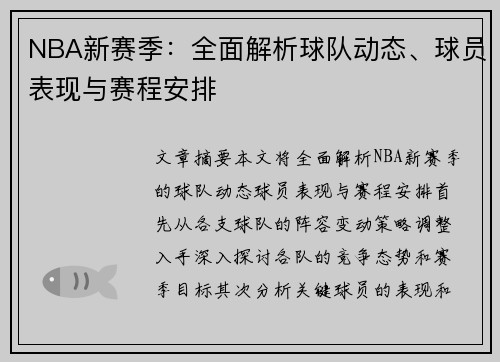 NBA新赛季：全面解析球队动态、球员表现与赛程安排

文章摘要本文将全面解析NBA新赛季的球队动态球员表现与赛程安排首先从各支球队的阵容变动策略调整入手深入探讨各队的竞争态势和赛季目标其次分析关键球员的表现和